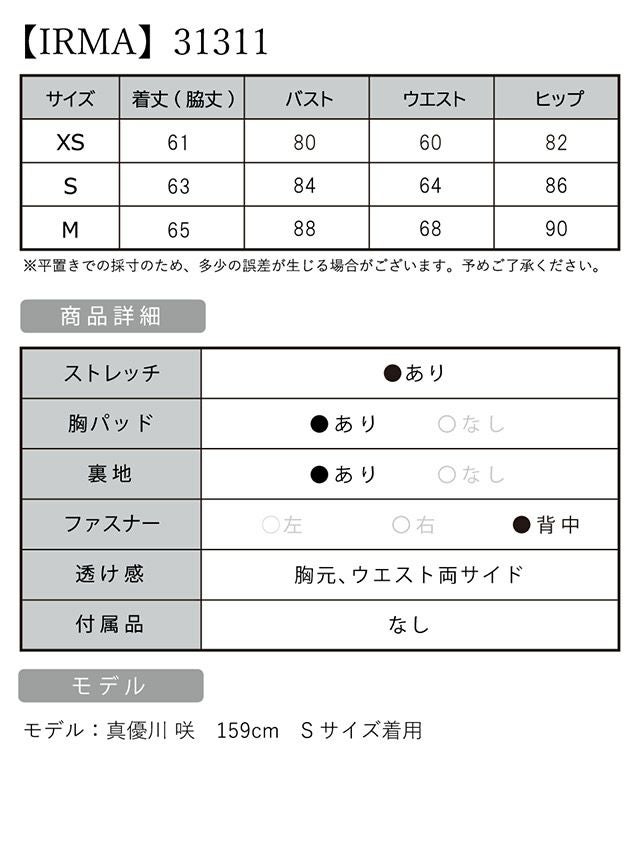 【IRMA】31311

| サイズ | 着丈（脇丈） | バスト | ウエスト | ヒップ |
|---|---|---|---|---|
| XS | 61 | 80 | 60 | 82 |
| S | 63 | 84 | 64 | 86 |
| M | 65 | 88 | 68 | 90 |

※平置きでの採寸のため、多少の誤差が生じる場合がございます。予めご了承ください。

商品詳細

| ストレッチ | ●あり |
|---|---|
| 胸パッド | ●あり　○なし |
| 裏地 | ●あり　○なし |
| ファスナー | ○左　○右　●背中 |
| 透け感 | 胸元、ウエスト両サイド |
| 付属品 | なし |

モデル

モデル：真優川 咲　159cm　Sサイズ着用